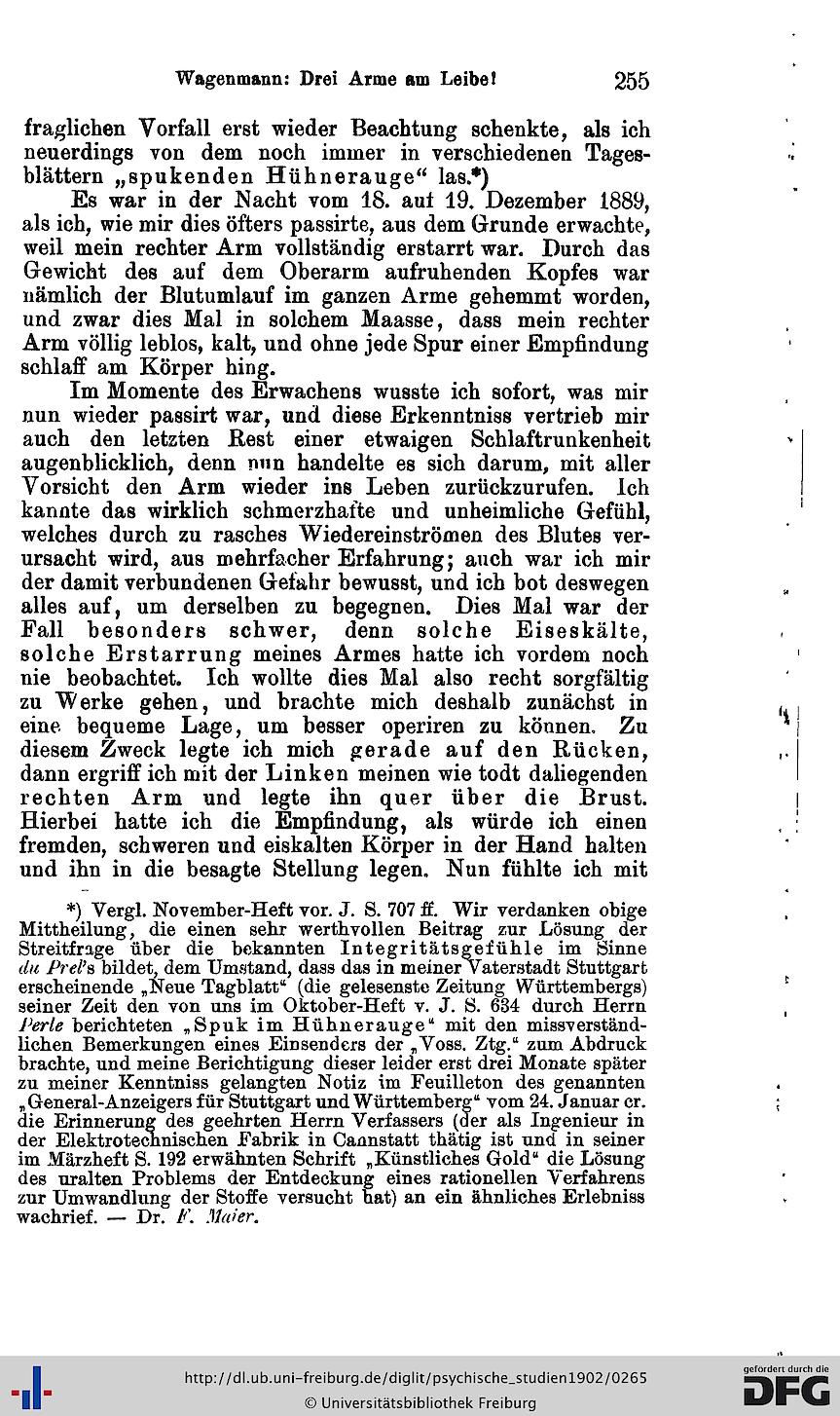 Wagenmann: Drei Arme am Leibe! 255

fraglichen Vorfall erst wieder Beachtung schenkte, als ich neuerdings von dem noch immer in verschiedenen Tagesblättern „spukenden Hühnerauge“ las.*)

Es war in der Nacht vom 18. auf 19. Dezember 1889, als ich, wie mir dies öfters passirte, aus dem Grunde erwachte, weil mein rechter Arm vollständig erstarrt war. Durch das Gewicht des auf dem Oberarm aufruhenden Kopfes war nämlich der Blutumlauf im ganzen Arme gehemmt worden, und zwar dies Mal in solchem Maasse, dass mein rechter Arm völlig leblos, kalt, und ohne jede Spur einer Empfindung schlaff am Körper hing.

Im Momente des Erwachens wusste ich sofort, was mir nun wieder passirt war, und diese Erkenntniss vertrieb mir auch den letzten Rest einer etwaigen Schlaftrunkenheit augenblicklich, denn nun handelte es sich darum, mit aller Vorsicht den Arm wieder ins Leben zurückzurufen. Ich kannte das wirklich schmerzhafte und unheimliche Gefühl, welches durch zu rasches Wiedereinströmen des Blutes verursacht wird, aus mehrfacher Erfahrung; auch war ich mir der damit verbundenen Gefahr bewusst, und ich bot deswegen alles auf, um derselben zu begegnen. Dies Mal war der Fall besonders schwer, denn solche Eiseskälte, solche Erstarrung meines Armes hatte ich vordem noch nie beobachtet. Ich wollte dies Mal also recht sorgfältig zu Werke gehen, und brachte mich deshalb zunächst in eine bequeme Lage, um besser operiren zu können. Zu diesem Zweck legte ich mich gerade auf den Rücken, dann ergriff ich mit der Linken meinen wie todt daliegenden rechten Arm und legte ihn quer über die Brust. Hierbei hatte ich die Empfindung, als würde ich einen fremden, schweren und eiskalten Körper in der Hand halten und ihn in die besagte Stellung legen. Nun fühlte ich mit

*) Vergl. November-Heft vor. J. S. 707 ff. Wir verdanken obige Mittheilung, die einen sehr werthvollen Beitrag zur Lösung der Streitfrage über die bekannten Integritätsgefühle im Sinne du Prel's bildet, dem Umstand, dass das in meiner Vaterstadt Stuttgart erscheinende „Neue Tagblatt“ (die gelesenste Zeitung Württembergs) seiner Zeit den von uns im Oktober-Heft v. J. S. 634 durch Herrn Perle berichteten „Spuk im Hühnerauge“ mit den missverständlichen Bemerkungen eines Einsenders der „Voss. Ztg.“ zum Abdruck brachte, und meine Berichtigung dieser leider erst drei Monate später zu meiner Kenntniss gelangten Notiz im Feuilleton des genannten „General-Anzeigers für Stuttgart und Württemberg“ vom 24. Januar cr. die Erinnerung des geehrten Herrn Verfassers (der als Ingenieur in der Elektrotechnischen Fabrik in Cannstatt thätig ist und in seiner im Märzheft S. 192 erwähnten Schrift „Künstliches Gold“ die Lösung des uralten Problems der Entdeckung eines rationellen Verfahrens zur Umwandlung der Stoffe versucht hat) an ein ähnliches Erlebniss wachrief. — Dr. F. Maier.

http://dl.ub.uni-freiburg.de/diglit/psychische_studien1902/0265
© Universitätsbibliothek Freiburg
gefördert durch die DFG